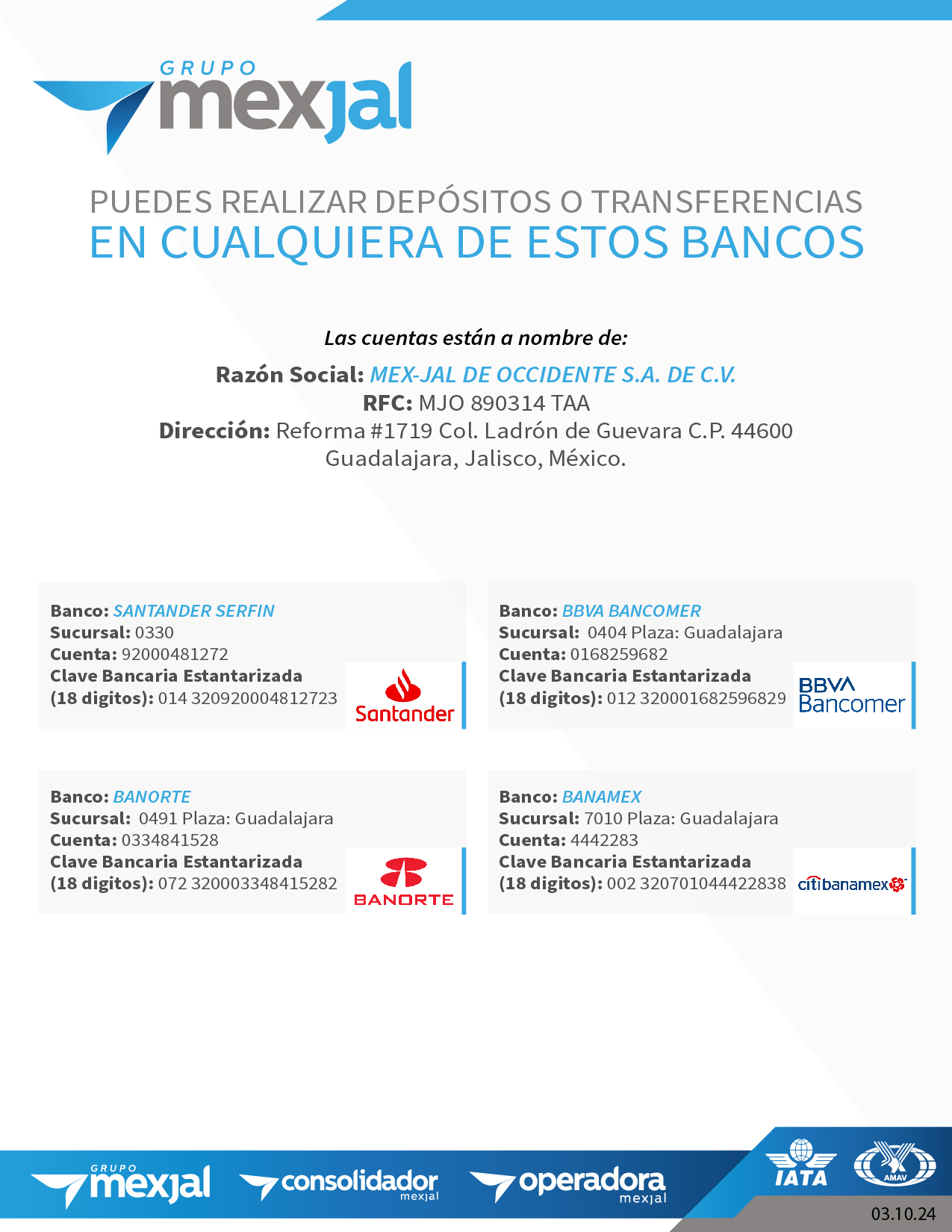 GRUPO
mexjal

PUEDES REALIZAR DEPÓSITOS O TRANSFERENCIAS
EN CUALQUIERA DE ESTOS BANCOS

Las cuentas están a nombre de:

Razón Social: MEX-JAL DE OCCIDENTE S.A. DE C.V.
RFC: MJO 890314 TAA
Dirección: Reforma #1719 Col. Ladrón de Guevara C.P. 44600
Guadalajara, Jalisco, México.

Banco: SANTANDER SERFIN
Sucursal: 0330
Cuenta: 92000481272
Clave Bancaria Estantarizada
(18 digitos): 014 320920004812723

Santander

Banco: BBVA BANCOMER
Sucursal: 0404 Plaza: Guadalajara
Cuenta: 0168259682
Clave Bancaria Estantarizada
(18 digitos): 012 320001682596829

BBVA
Bancomer

Banco: BANORTE
Sucursal: 0491 Plaza: Guadalajara
Cuenta: 0334841528
Clave Bancaria Estantarizada
(18 digitos): 072 320003348415282

BANORTE

Banco: BANAMEX
Sucursal: 7010 Plaza: Guadalajara
Cuenta: 4442283
Clave Bancaria Estantarizada
(18 digitos): 002 320701044422838

citibanamex

GRUPO
mexjal

consolidador
mexjal

operadora
mexjal

IATA

AMAV

03.10.24